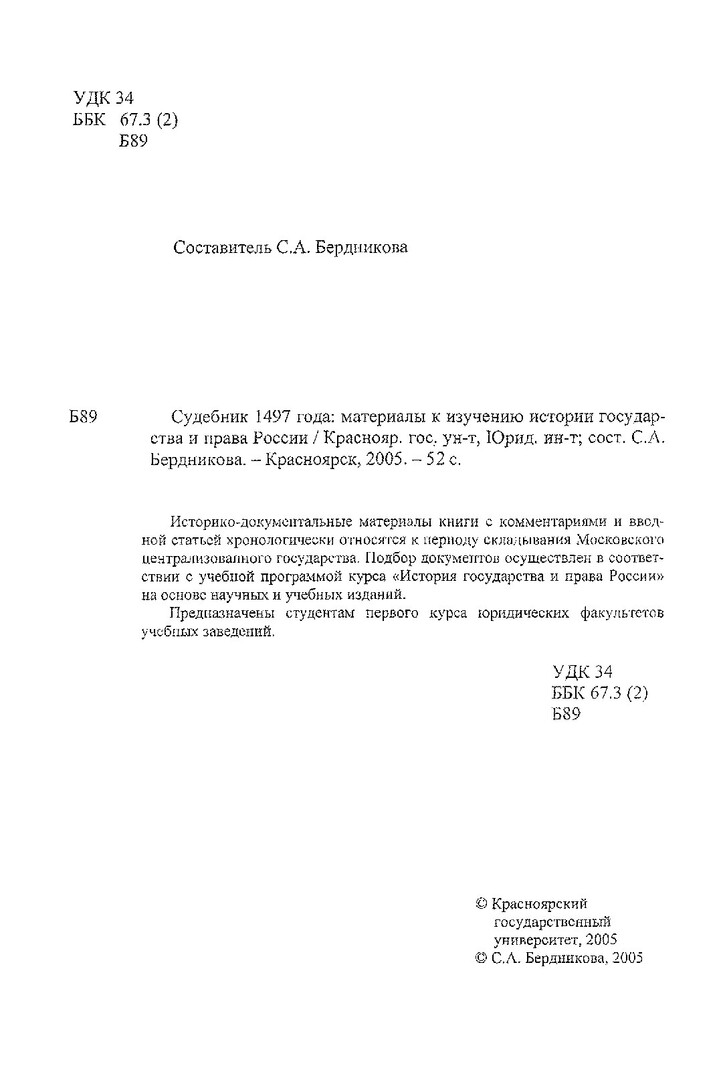 УДК 34
ББК 67.3 (2)
Б89

Составитель С.А. Бердникова

Б89

Судебник 1497 года: материалы к изучению истории государства и права России / Краснояр. гос. ун-т, Юрид. ин-т; сост. С.А. Бердникова. – Красноярск, 2005. – 52 с.

Историко-документальные материалы книги с комментариями и вводной статьей хронологически относятся к периоду складывания Московского централизованного государства. Подбор документов осуществлен в соответствии с учебной программой курса «История государства и права России» на основе научных и учебных изданий.

Предназначены студентам первого курса юридических факультетов учебных заведений.

УДК 34
ББК 67.3 (2)
Б89

© Красноярский государственный университет, 2005
© С.А. Бердникова, 2005